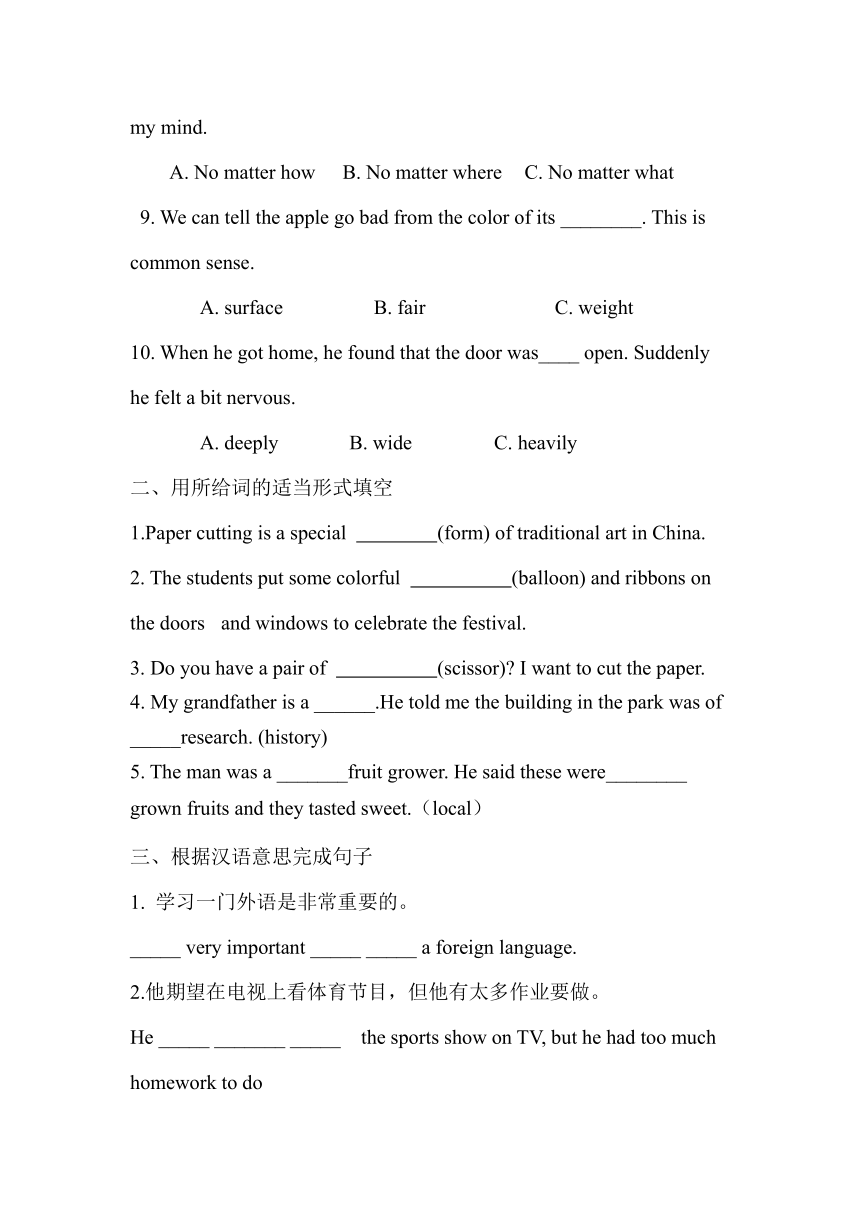 my mind.

A. No matter how B. No matter where C. No matter what

9. We can tell the apple go bad from the color of its ________. This is common sense.

A. surface B. fair C. weight

10. When he got home, he found that the door was____ open. Suddenly he felt a bit nervous.

A. deeply B. wide C. heavily

二、用所给词的适当形式填空

1.Paper cutting is a special ________(form) of traditional art in China.

2. The students put some colorful __________(balloon) and ribbons on the doors and windows to celebrate the festival.

3. Do you have a pair of __________(scissor)? I want to cut the paper.

4. My grandfather is a ______.He told me the building in the park was of _____research. (history)

5. The man was a _______fruit grower. He said these were________ grown fruits and they tasted sweet.（local）

三、根据汉语意思完成句子

1. 学习一门外语是非常重要的。

_____ very important _____ _____ a foreign language.

2.他期望在电视上看体育节目，但他有太多作业要做。

He _____ _______ _____ the sports show on TV, but he had too much homework to do